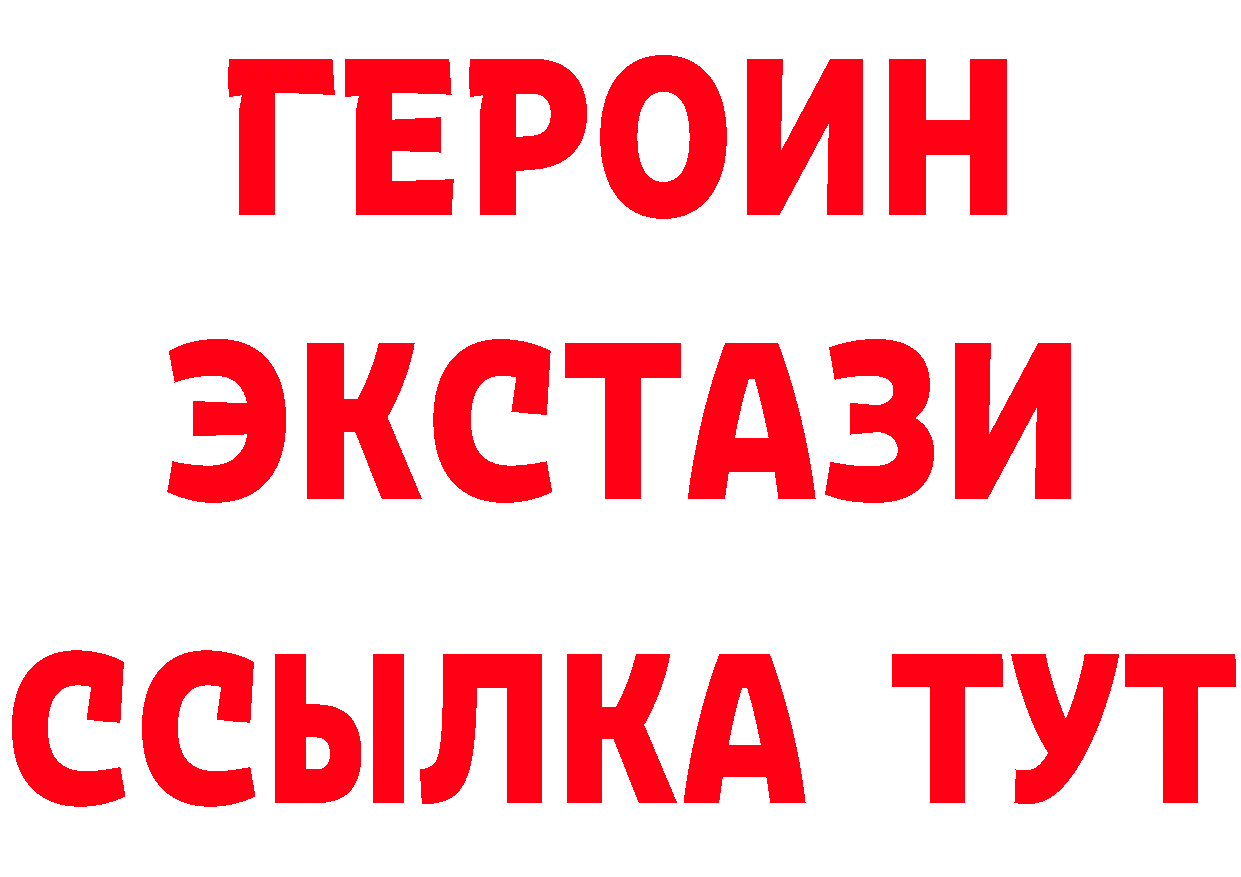 ГЕРОИН
ЭКСТАЗИ
ССЫЛКА ТУТ